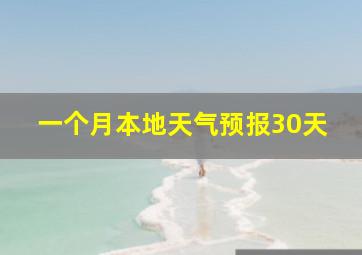 一个月本地天气预报30天